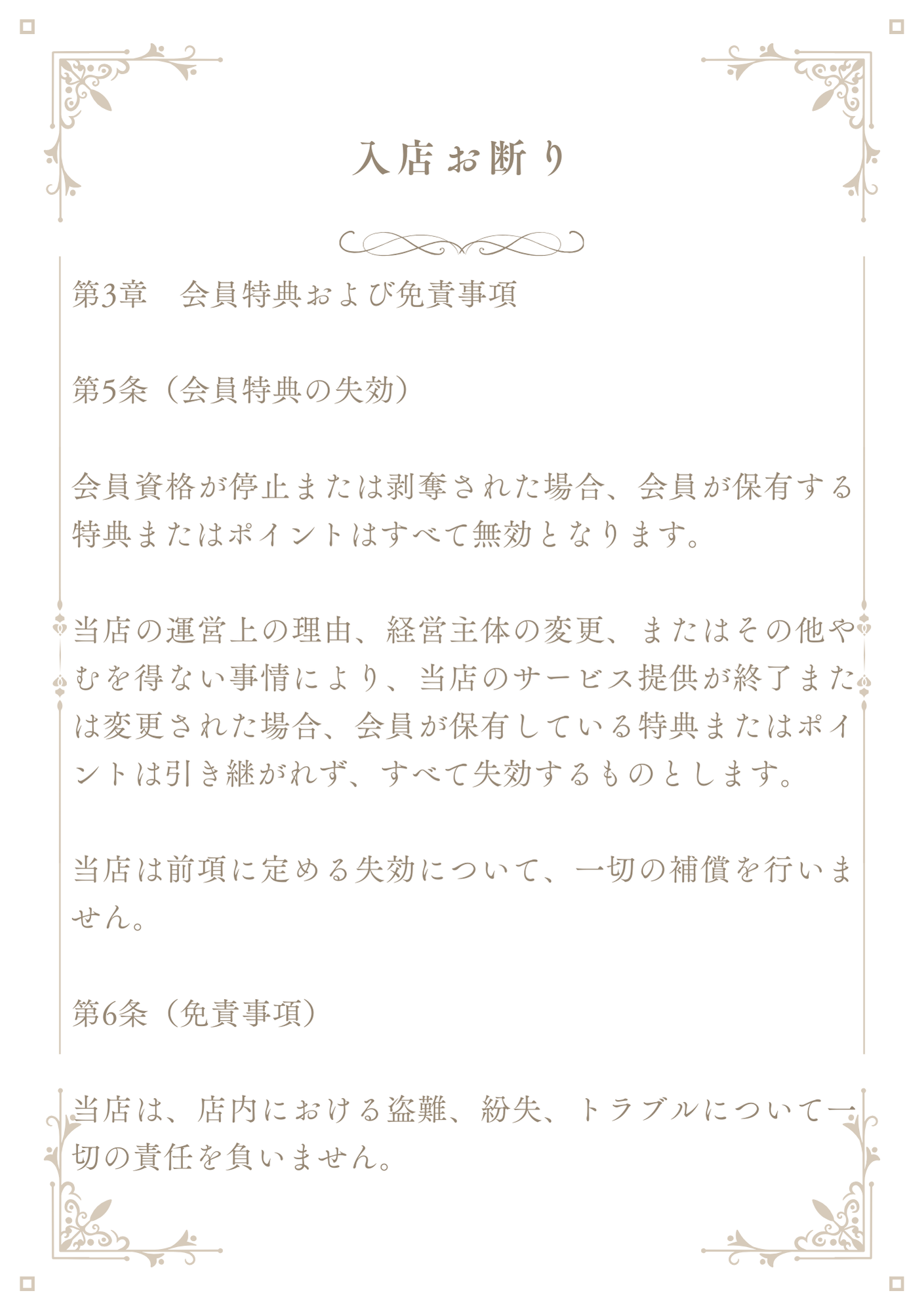 入店お断り

第3章 会員特典および免責事項

第5条（会員特典の失効）

会員資格が停止または剥奪された場合、会員が保有する特典またはポイントはすべて無効となります。

当店の運営上の理由、経営主体の変更、またはその他やむを得ない事情により、当店のサービス提供が終了または変更された場合、会員が保有している特典またはポイントは引き継がれず、すべて失効するものとします。

当店は前項に定める失効について、一切の補償を行いません。

第6条（免責事項）

当店は、店内における盗難、紛失、トラブルについて一切の責任を負いません。